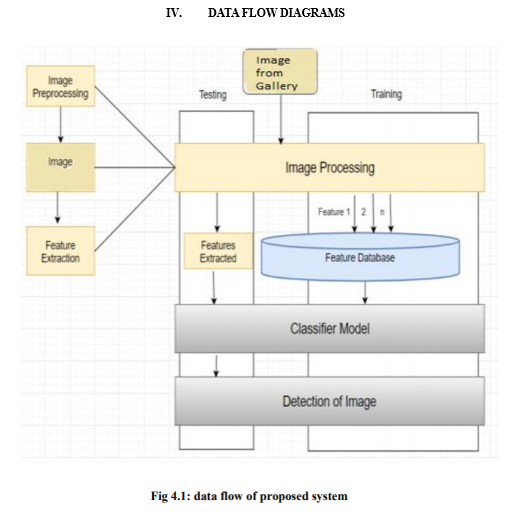 IV. DATA FLOW DIAGRAMS

Image Preprocessing

Image

Feature Extraction

Image from Gallery

Testing

Training

Image Processing

Feature 1 2 n

Features Extracted

Feature Database

Classifier Model

Detection of Image

Fig 4.1: data flow of proposed system